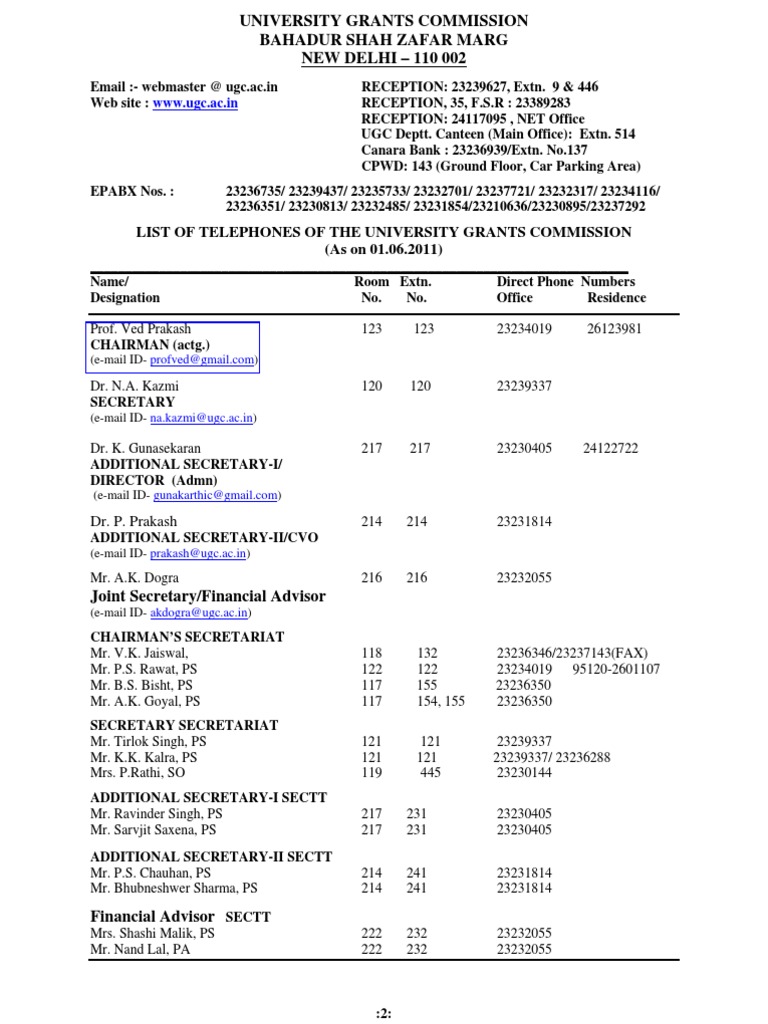 UNIVERSITY GRANTS COMMISSION
BAHADUR SHAH ZAFAR MARG
NEW DELHI – 110 002

Email :- webmaster @ ugc.ac.in
Web site : www.ugc.ac.in

RECEPTION: 23239627, Extn. 9 & 446
RECEPTION, 35, F.S.R : 23389283
RECEPTION: 24117095 , NET Office
UGC Deptt. Canteen (Main Office): Extn. 514
Canara Bank : 23236939/Extn. No.137
CPWD: 143 (Ground Floor, Car Parking Area)

EPABX Nos. : 23236735/ 23239437/ 23235733/ 23232701/ 23237721/ 23232317/ 23234116/ 23236351/ 23230813/ 23232485/ 23231854/23210636/23230895/23237292

LIST OF TELEPHONES OF THE UNIVERSITY GRANTS COMMISSION
(As on 01.06.2011)

| Name/ Designation | Room No. | Extn. No. | Direct Phone Numbers Office | Residence |
|---|---|---|---|---|
| Prof. Ved Prakash CHAIRMAN (actg.) (e-mail ID- profved@gmail.com) | 123 | 123 | 23234019 | 26123981 |
| Dr. N.A. Kazmi SECRETARY (e-mail ID- na.kazmi@ugc.ac.in) | 120 | 120 | 23239337 | |
| Dr. K. Gunasekaran ADDITIONAL SECRETARY-I/ DIRECTOR (Admn) (e-mail ID- gunakarthic@gmail.com) | 217 | 217 | 23230405 | 24122722 |
| Dr. P. Prakash ADDITIONAL SECRETARY-II/CVO (e-mail ID- prakash@ugc.ac.in) | 214 | 214 | 23231814 | |
| Mr. A.K. Dogra Joint Secretary/Financial Advisor (e-mail ID- akdogra@ugc.ac.in) | 216 | 216 | 23232055 | |
| CHAIRMAN'S SECRETARIAT | | | | |
| Mr. V.K. Jaiswal, | 118 | 132 | 23236346/23237143(FAX) | |
| Mr. P.S. Rawat, PS | 122 | 122 | 23234019 | 95120-2601107 |
| Mr. B.S. Bisht, PS | 117 | 155 | 23236350 | |
| Mr. A.K. Goyal, PS | 117 | 154, 155 | 23236350 | |
| SECRETARY SECRETARIAT | | | | |
| Mr. Tirlok Singh, PS | 121 | 121 | 23239337 | |
| Mr. K.K. Kalra, PS | 121 | 121 | 23239337/ 23236288 | |
| Mrs. P.Rathi, SO | 119 | 445 | 23230144 | |
| ADDITIONAL SECRETARY-I SECTT | | | | |
| Mr. Ravinder Singh, PS | 217 | 231 | 23230405 | |
| Mr. Sarvjit Saxena, PS | 217 | 231 | 23230405 | |
| ADDITIONAL SECRETARY-II SECTT | | | | |
| Mr. P.S. Chauhan, PS | 214 | 241 | 23231814 | |
| Mr. Bhubneshwer Sharma, PS | 214 | 241 | 23231814 | |
| Financial Advisor SECTT | | | | |
| Mrs. Shashi Malik, PS | 222 | 232 | 23232055 | |
| Mr. Nand Lal, PA | 222 | 232 | 23232055 | |

:2: